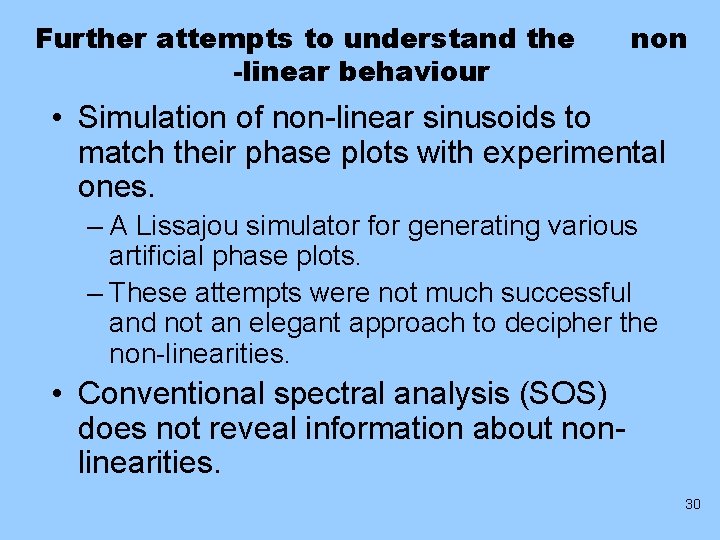 Further attempts to understand the non -linear behaviour

• Simulation of non-linear sinusoids to match their phase plots with experimental ones.

– A Lissajou simulator for generating various artificial phase plots.

– These attempts were not much successful and not an elegant approach to decipher the non-linearities.

• Conventional spectral analysis (SOS) does not reveal information about non-linearities.

30